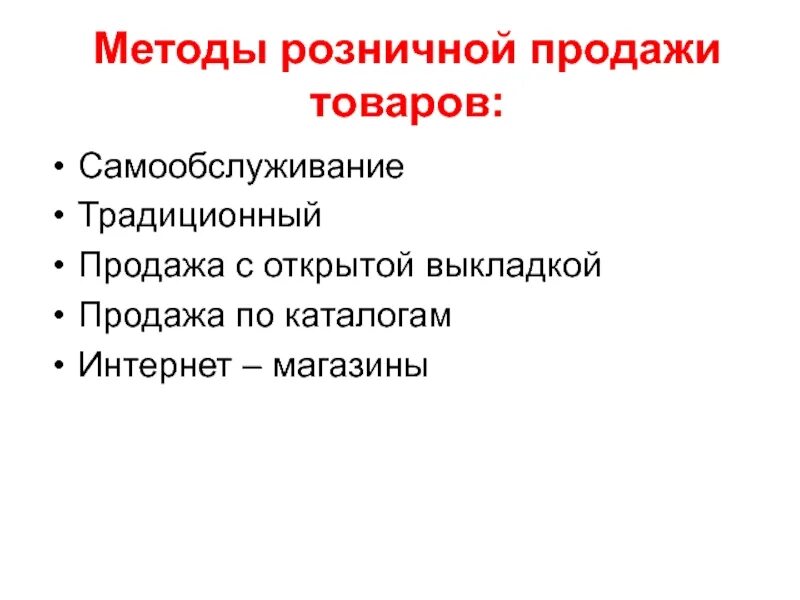 Методы розничной продажи товаров:

• Самообслуживание
• Традиционный
• Продажа с открытой выкладкой
• Продажа по каталогам
• Интернет – магазины